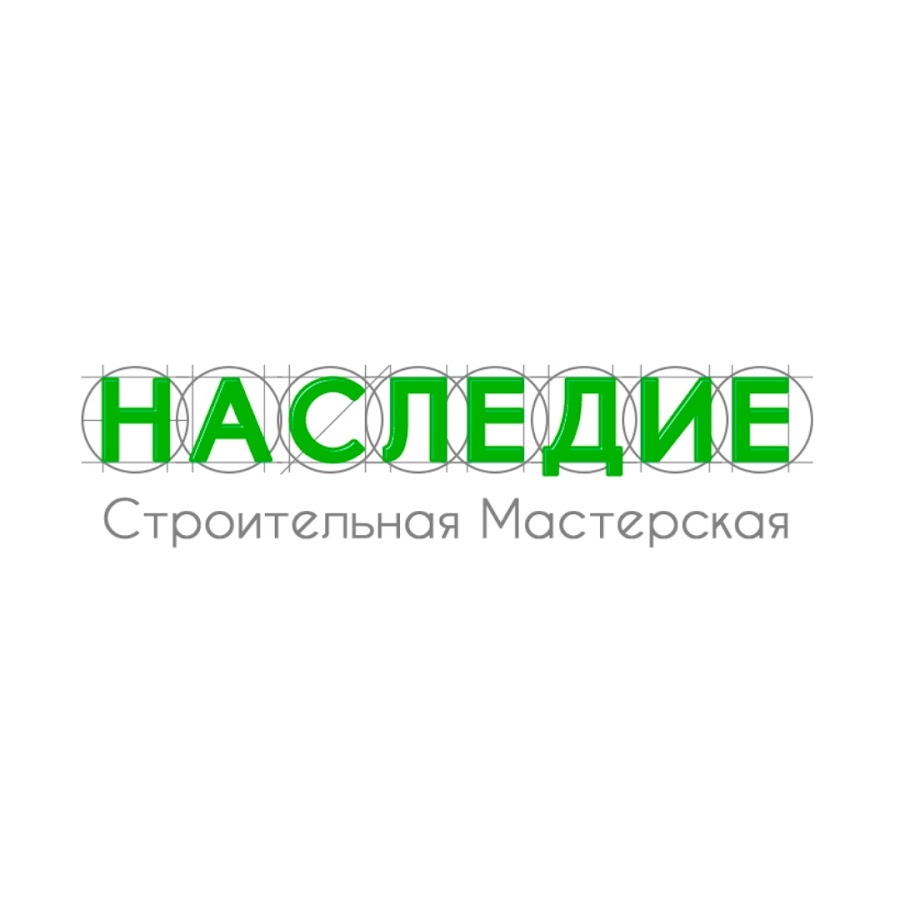 НАСЛЕДИЕ
Строительная Мастерская